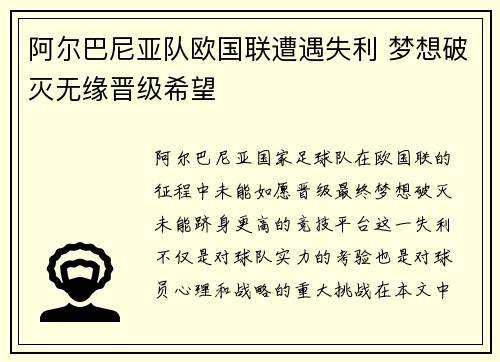 阿尔巴尼亚队欧国联遭遇失利 梦想破灭无缘晋级希望

阿尔巴尼亚国家足球队在欧国联的征程中未能如愿晋级最终梦想破灭未能跻身更高的竞技平台这一失利不仅是对球队实力的考验也是对球员心理和战略的重大挑战在本文中